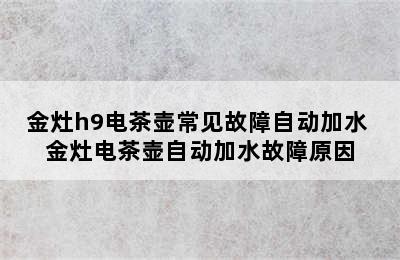 金灶h9电茶壶常见故障自动加水
金灶电茶壶自动加水故障原因